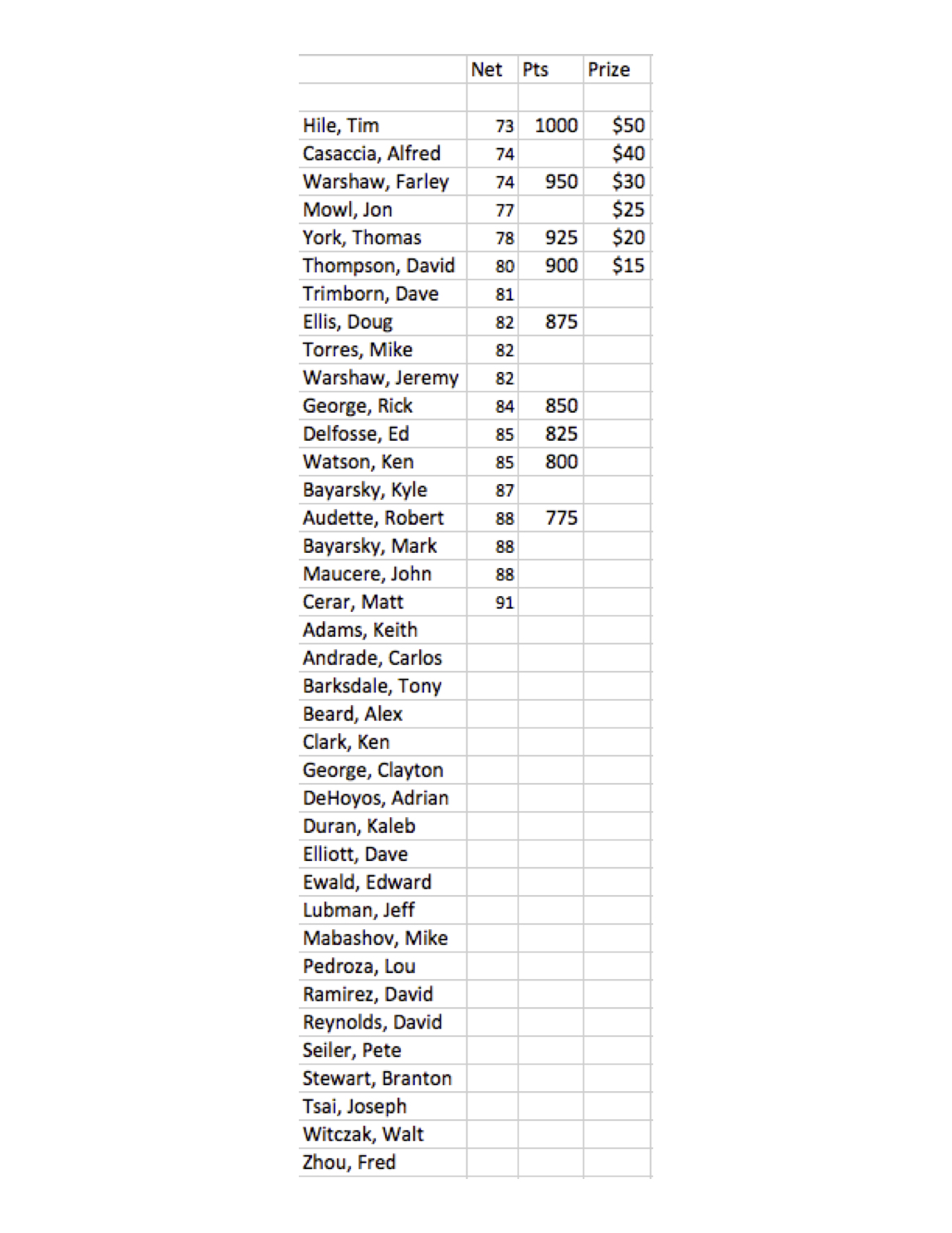 | | Net | Pts | Prize |
|---|---|---|---|
| | | | |
| Hile, Tim | 73 | 1000 | \$50 |
| Casaccia, Alfred | 74 | | \$40 |
| Warshaw, Farley | 74 | 950 | \$30 |
| Mowl, Jon | 77 | | \$25 |
| York, Thomas | 78 | 925 | \$20 |
| Thompson, David | 80 | 900 | \$15 |
| Trimborn, Dave | 81 | | |
| Ellis, Doug | 82 | 875 | |
| Torres, Mike | 82 | | |
| Warshaw, Jeremy | 82 | | |
| George, Rick | 84 | 850 | |
| Delfosse, Ed | 85 | 825 | |
| Watson, Ken | 85 | 800 | |
| Bayarsky, Kyle | 87 | | |
| Audette, Robert | 88 | 775 | |
| Bayarsky, Mark | 88 | | |
| Maucere, John | 88 | | |
| Cerar, Matt | 91 | | |
| Adams, Keith | | | |
| Andrade, Carlos | | | |
| Barksdale, Tony | | | |
| Beard, Alex | | | |
| Clark, Ken | | | |
| George, Clayton | | | |
| DeHoyos, Adrian | | | |
| Duran, Kaleb | | | |
| Elliott, Dave | | | |
| Ewald, Edward | | | |
| Lubman, Jeff | | | |
| Mabashov, Mike | | | |
| Pedroza, Lou | | | |
| Ramirez, David | | | |
| Reynolds, David | | | |
| Seiler, Pete | | | |
| Stewart, Branton | | | |
| Tsai, Joseph | | | |
| Witczak, Walt | | | |
| Zhou, Fred | | | |